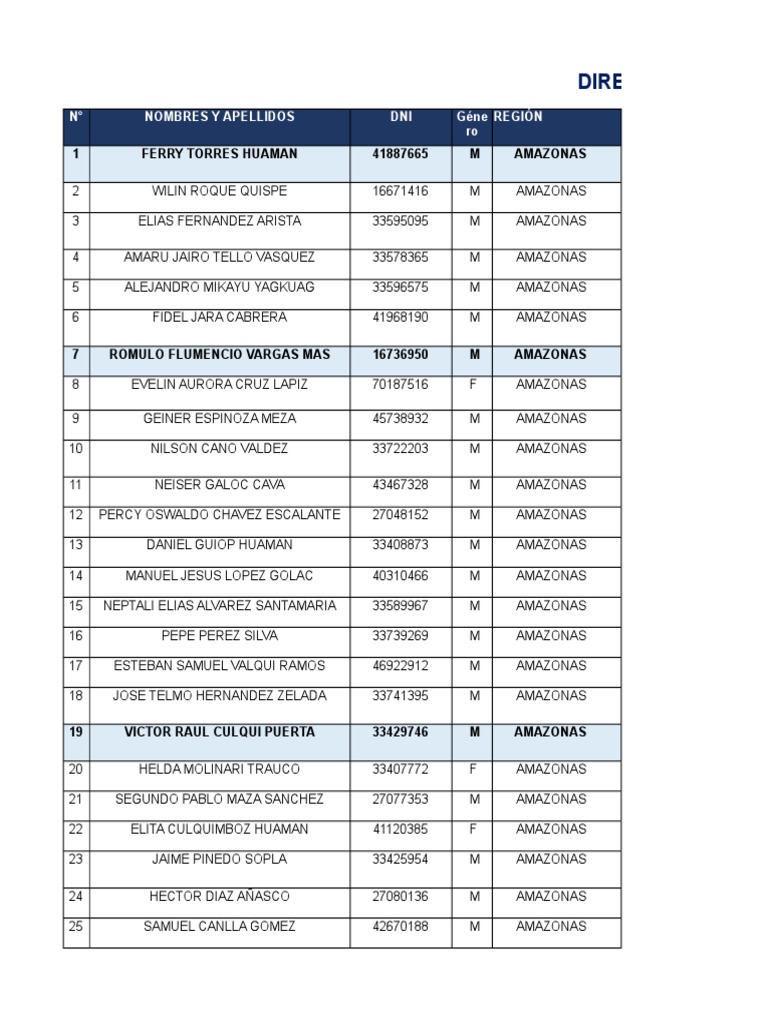 DIRE

| N° | NOMBRES Y APELLIDOS | DNI | Género | REGIÓN |
|---|---|---|---|---|
| 1 | FERRY TORRES HUAMAN | 41887665 | M | AMAZONAS |
| 2 | WILIN ROQUE QUISPE | 16671416 | M | AMAZONAS |
| 3 | ELIAS FERNANDEZ ARISTA | 33595095 | M | AMAZONAS |
| 4 | AMARU JAIRO TELLO VASQUEZ | 33578365 | M | AMAZONAS |
| 5 | ALEJANDRO MIKAYU YAGKUAG | 33596575 | M | AMAZONAS |
| 6 | FIDEL JARA CABRERA | 41968190 | M | AMAZONAS |
| 7 | ROMULO FLUMENCIO VARGAS MAS | 16736950 | M | AMAZONAS |
| 8 | EVELIN AURORA CRUZ LAPIZ | 70187516 | F | AMAZONAS |
| 9 | GEINER ESPINOZA MEZA | 45738932 | M | AMAZONAS |
| 10 | NILSON CANO VALDEZ | 33722203 | M | AMAZONAS |
| 11 | NEISER GALOC CAVA | 43467328 | M | AMAZONAS |
| 12 | PERCY OSWALDO CHAVEZ ESCALANTE | 27048152 | M | AMAZONAS |
| 13 | DANIEL GUIOP HUAMAN | 33408873 | M | AMAZONAS |
| 14 | MANUEL JESUS LOPEZ GOLAC | 40310466 | M | AMAZONAS |
| 15 | NEPTALI ELIAS ALVAREZ SANTAMARIA | 33589967 | M | AMAZONAS |
| 16 | PEPE PEREZ SILVA | 33739269 | M | AMAZONAS |
| 17 | ESTEBAN SAMUEL VALQUI RAMOS | 46922912 | M | AMAZONAS |
| 18 | JOSE TELMO HERNANDEZ ZELADA | 33741395 | M | AMAZONAS |
| 19 | VICTOR RAUL CULQUI PUERTA | 33429746 | M | AMAZONAS |
| 20 | HELDA MOLINARI TRAUCO | 33407772 | F | AMAZONAS |
| 21 | SEGUNDO PABLO MAZA SANCHEZ | 27077353 | M | AMAZONAS |
| 22 | ELITA CULQUIMBOZ HUAMAN | 41120385 | F | AMAZONAS |
| 23 | JAIME PINEDO SOPLA | 33425954 | M | AMAZONAS |
| 24 | HECTOR DIAZ AÑASCO | 27080136 | M | AMAZONAS |
| 25 | SAMUEL CANLLA GOMEZ | 42670188 | M | AMAZONAS |